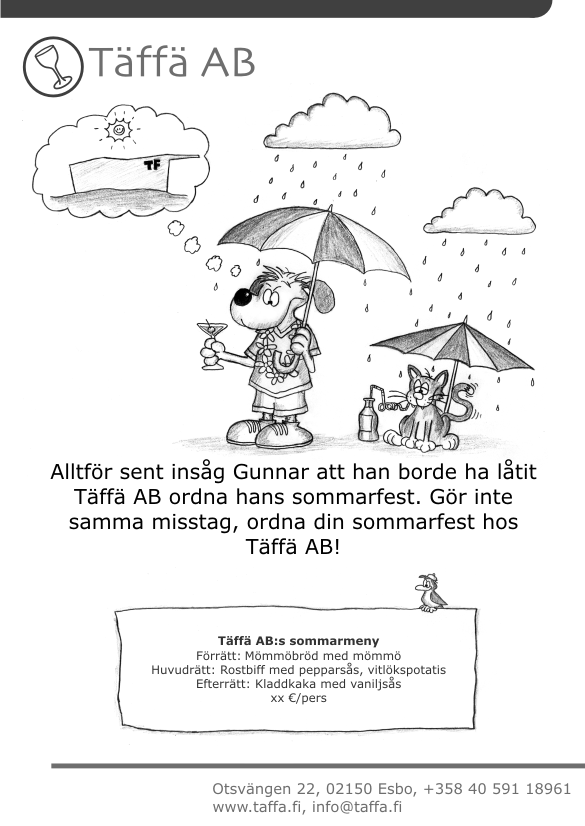 Täffä AB

TF

Alltför sent insåg Gunnar att han borde ha låtit Täffä AB ordna hans sommarfest. Gör inte samma misstag, ordna din sommarfest hos Täffä AB!

Täffä AB:s sommarmeny
Förrätt: Mömmöbröd med mömmö
Huvudrätt: Rostbiff med pepparsås, vitlökspotatis
Efterrätt: Kladdkaka med vaniljsås
xx €/pers

Otsvängen 22, 02150 Esbo, +358 40 591 18961
www.taffa.fi, info@taffa.fi